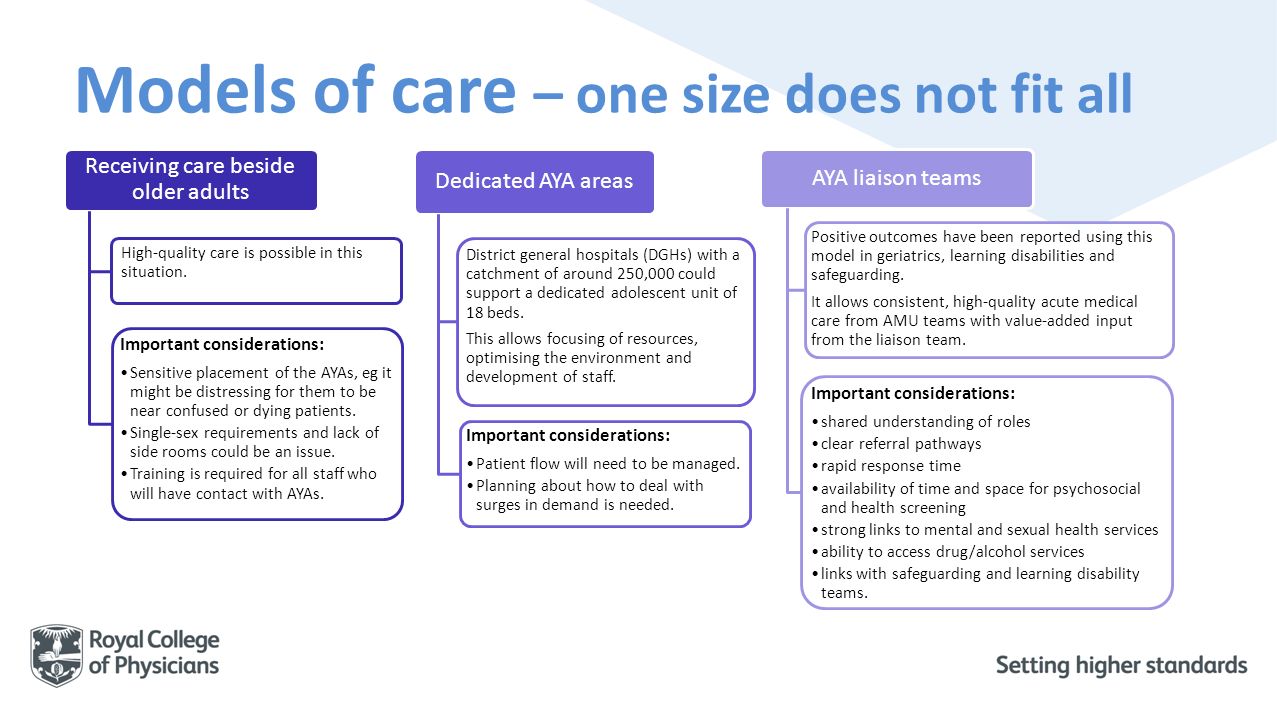 Models of care – one size does not fit all

Receiving care beside older adults

High-quality care is possible in this situation.

Important considerations:
• Sensitive placement of the AYAs, eg it might be distressing for them to be near confused or dying patients.
• Single-sex requirements and lack of side rooms could be an issue.
• Training is required for all staff who will have contact with AYAs.

Dedicated AYA areas

District general hospitals (DGHs) with a catchment of around 250,000 could support a dedicated adolescent unit of 18 beds.

This allows focusing of resources, optimising the environment and development of staff.

Important considerations:
• Patient flow will need to be managed.
• Planning about how to deal with surges in demand is needed.

AYA liaison teams

Positive outcomes have been reported using this model in geriatrics, learning disabilities and safeguarding.

It allows consistent, high-quality acute medical care from AMU teams with value-added input from the liaison team.

Important considerations:
• shared understanding of roles
• clear referral pathways
• rapid response time
• availability of time and space for psychosocial and health screening
• strong links to mental and sexual health services
• ability to access drug/alcohol services
• links with safeguarding and learning disability teams.

Royal College of Physicians

Setting higher standards